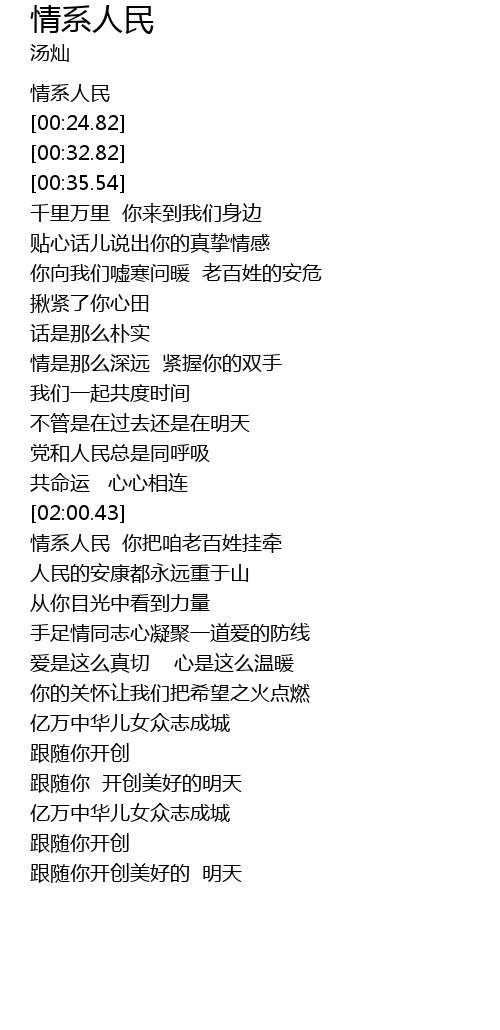 情系人民
汤灿

情系人民
[00:24.82]
[00:32.82]
[00:35.54]
千里万里 你来到我们身边
贴心话儿说出你的真挚情感
你向我们嘘寒问暖 老百姓的安危
揪紧了你心田
话是那么朴实
情是那么深远 紧握你的双手
我们一起共度时间
不管是在过去还是在明天
党和人民总是同呼吸
共命运 心心相连
[02:00.43]
情系人民 你把咱老百姓挂牵
人民的安康都永远重于山
从你目光中看到力量
手足情同志心凝聚一道爱的防线
爱是这么真切 心是这么温暖
你的关怀让我们把希望之火点燃
亿万中华儿女众志成城
跟随你开创
跟随你 开创美好的明天
亿万中华儿女众志成城
跟随你开创
跟随你开创美好的 明天